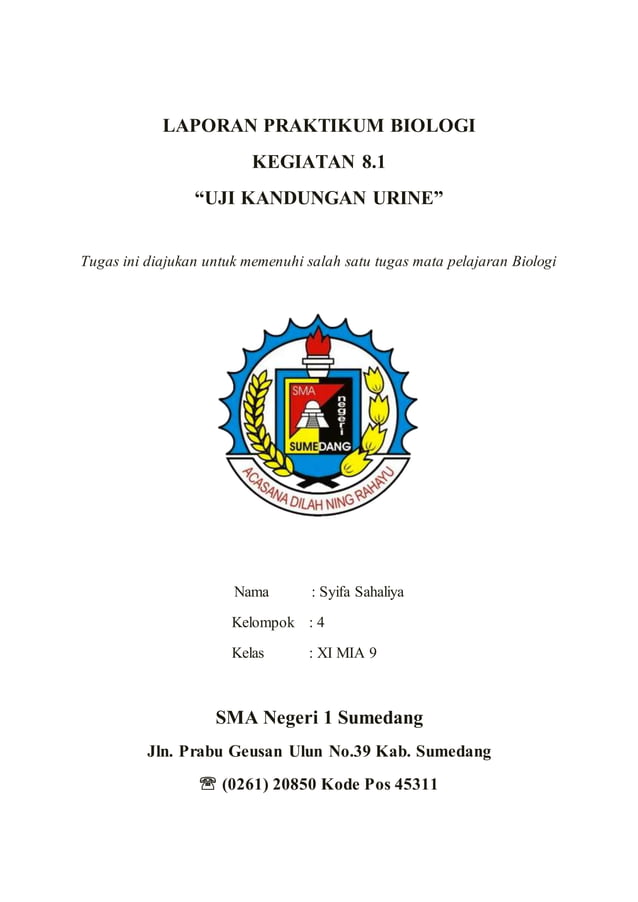 LAPORAN PRAKTIKUM BIOLOGI

KEGIATAN 8.1

“UJI KANDUNGAN URINE”

Tugas ini diajukan untuk memenuhi salah satu tugas mata pelajaran Biologi

SMA

negeri

SUMEDANG

ACASANA DILAH NING RAHAYU

Nama : Syifa Sahaliya

Kelompok : 4

Kelas : XI MIA 9

SMA Negeri 1 Sumedang

Jln. Prabu Geusan Ulun No.39 Kab. Sumedang

☎ (0261) 20850 Kode Pos 45311